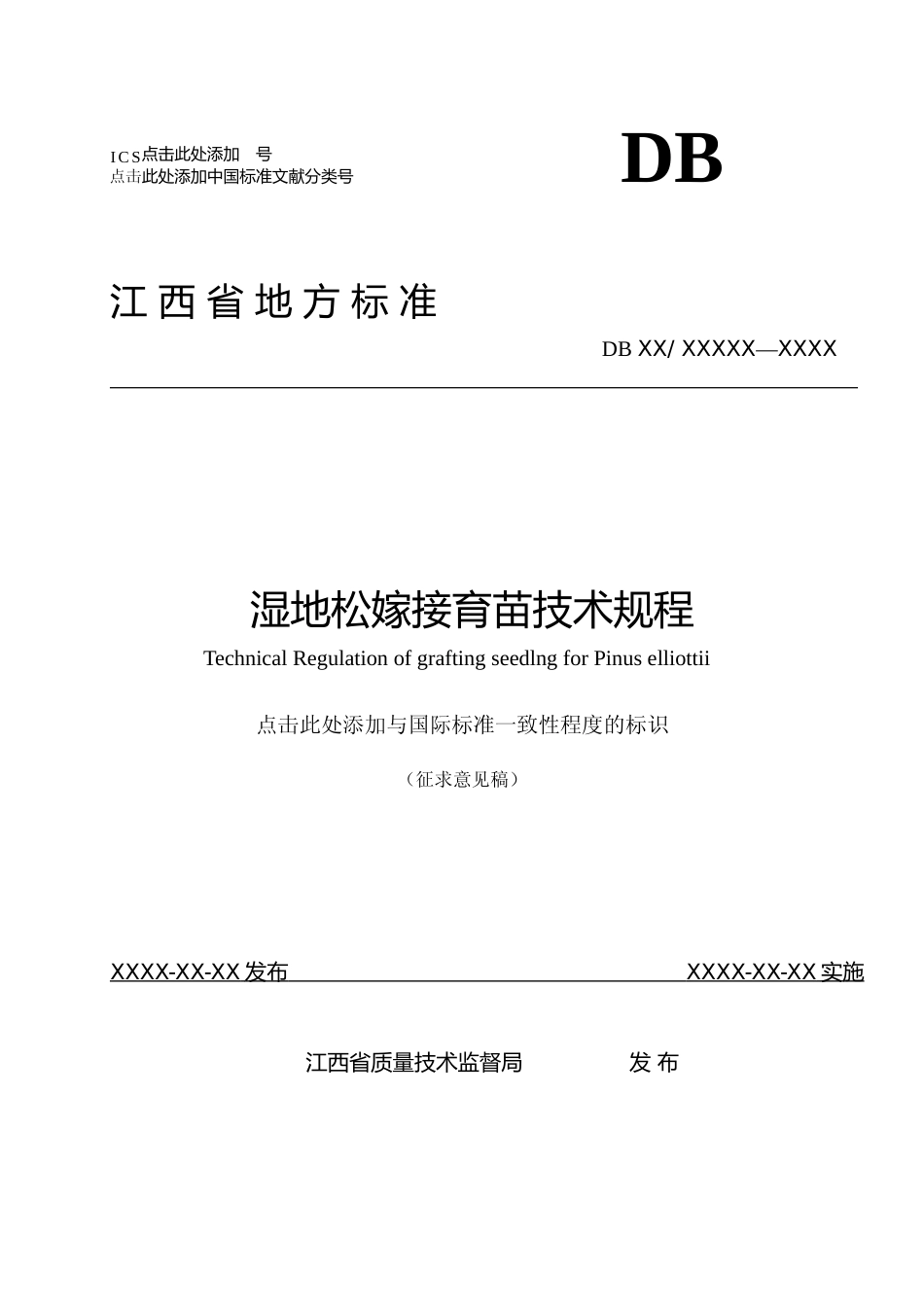 ICS点击此处添加 号
点击此处添加中国标准文献分类号

DB

江西省地方标准

DB XX/ XXXXX—XXXX

湿地松嫁接育苗技术规程

Technical Regulation of grafting seedlng for Pinus elliottii

点击此处添加与国际标准一致性程度的标识

（征求意见稿）

XXXX-XX-XX 发布

XXXX-XX-XX 实施

江西省质量技术监督局 发 布